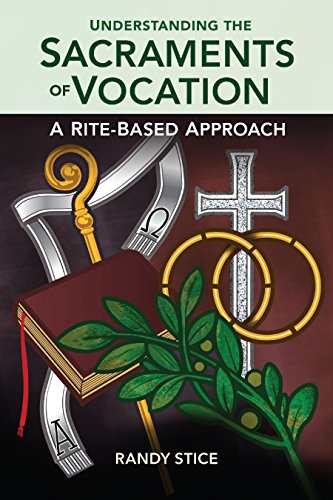 UNDERSTANDING THE
SACRAMENTS
OF VOCATION

A RITE-BASED APPROACH

Ω

A

RANDY STICE